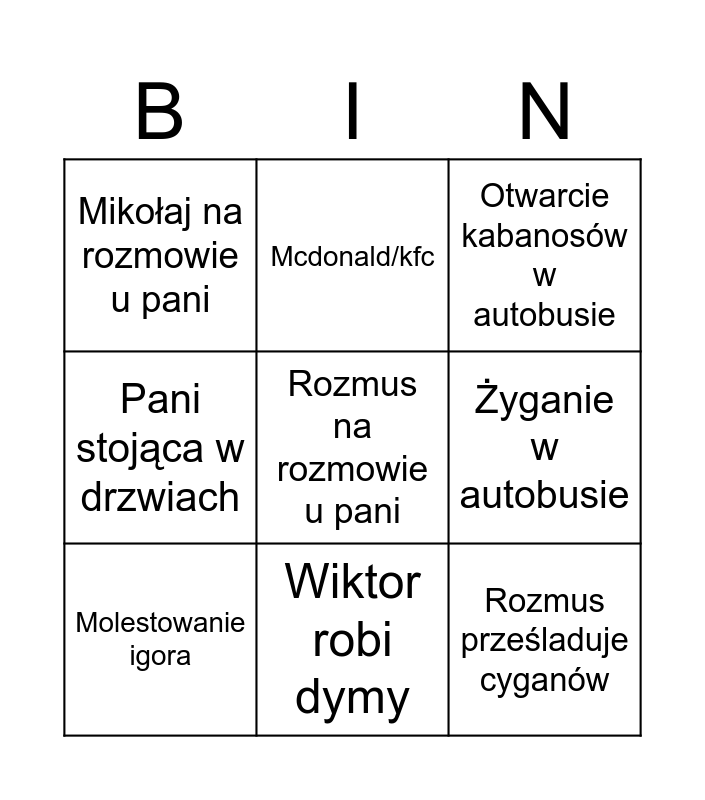 | B | I | N |
|---|---|---|
| Mikołaj na rozmowie u pani | Mcdonald/kfc | Otwarcie kabanosów w autobusie |
| Pani stojąca w drzwiach | Rozmus na rozmowie u pani | Żyganie w autobusie |
| Molestowanie igora | Wiktor robi dymy | Rozmus prześladuje cyganów |